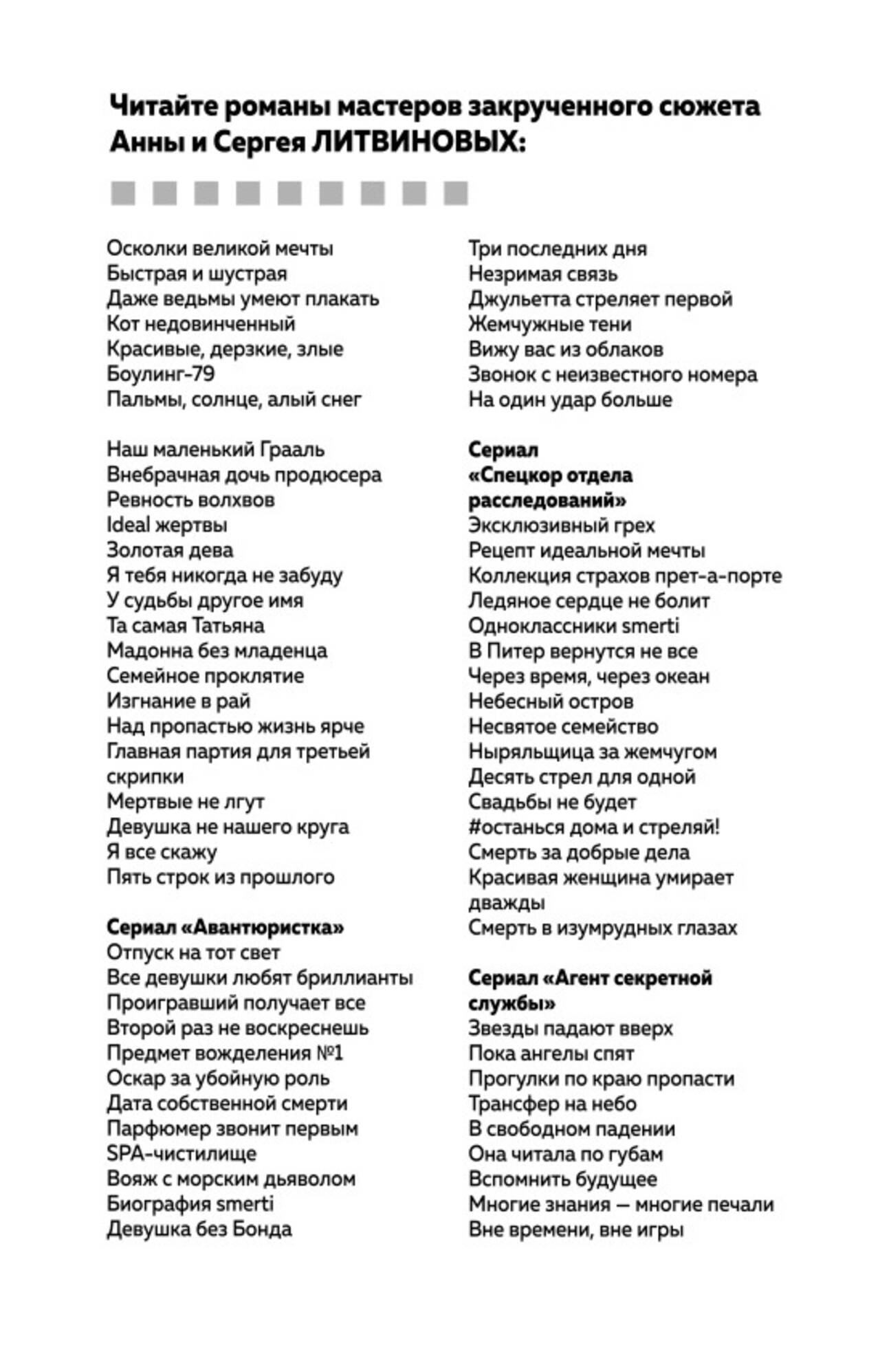 Читайте романы мастеров закрученного сюжета Анны и Сергея ЛИТВИНОВЫХ:

Осколки великой мечты
Быстрая и шустрая
Даже ведьмы умеют плакать
Кот недовинченный
Красивые, дерзкие, злые
Боулинг-79
Пальмы, солнце, алый снег

Наш маленький Грааль
Внебрачная дочь продюсера
Ревность волхвов
Ideal жертвы
Золотая дева
Я тебя никогда не забуду
У судьбы другое имя
Та самая Татьяна
Мадонна без младенца
Семейное проклятие
Изгнание в рай
Над пропастью жизнь ярче
Главная партия для третьей скрипки
Мертвые не лгут
Девушка не нашего круга
Я все скажу
Пять строк из прошлого

Сериал «Авантюристка»
Отпуск на тот свет
Все девушки любят бриллианты
Проигравший получает все
Второй раз не воскреснешь
Предмет вожделения №1
Оскар за убойную роль
Дата собственной смерти
Парфюмер звонит первым
SPA-чистилище
Вояж с морским дьяволом
Биография smerti
Девушка без Бонда

Три последних дня
Незримая связь
Джульетта стреляет первой
Жемчужные тени
Вижу вас из облаков
Звонок с неизвестного номера
На один удар больше

Сериал «Спецкор отдела расследований»
Эксклюзивный грех
Рецепт идеальной мечты
Коллекция страхов прет-а-порте
Ледяное сердце не болит
Одноклассники smerti
В Питер вернутся не все
Через время, через океан
Небесный остров
Несвятое семейство
Ныряльщица за жемчугом
Десять стрел для одной
Свадьбы не будет
#останься дома и стреляй!
Смерть за добрые дела
Красивая женщина умирает дважды
Смерть в изумрудных глазах

Сериал «Агент секретной службы»
Звезды падают вверх
Пока ангелы спят
Прогулки по краю пропасти
Трансфер на небо
В свободном падении
Она читала по губам
Вспомнить будущее
Многие знания — многие печали
Вне времени, вне игры